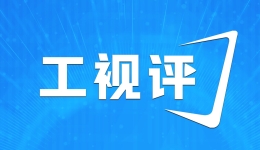 工视评